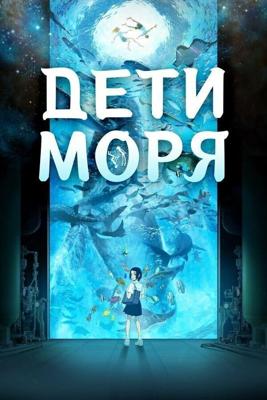 ДЕТИ МОРЯ